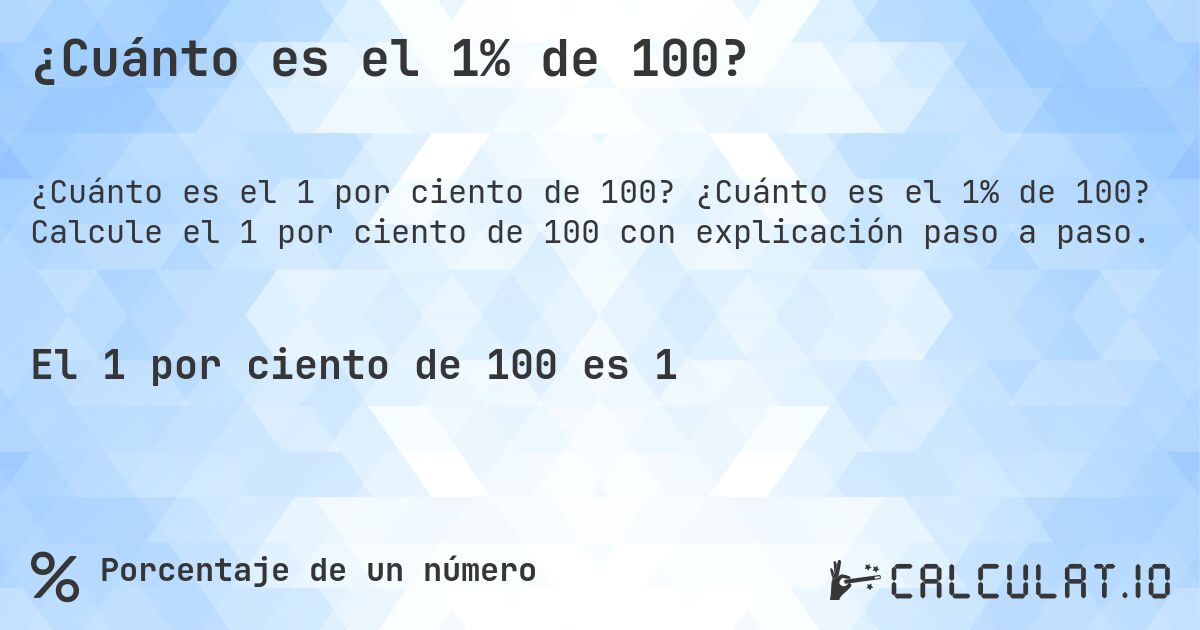 ¿Cuánto es el 1% de 100?

¿Cuánto es el 1 por ciento de 100? ¿Cuánto es el 1% de 100? Calcule el 1 por ciento de 100 con explicación paso a paso.

El 1 por ciento de 100 es 1

%

Porcentaje de un número

CALCULAT.IO